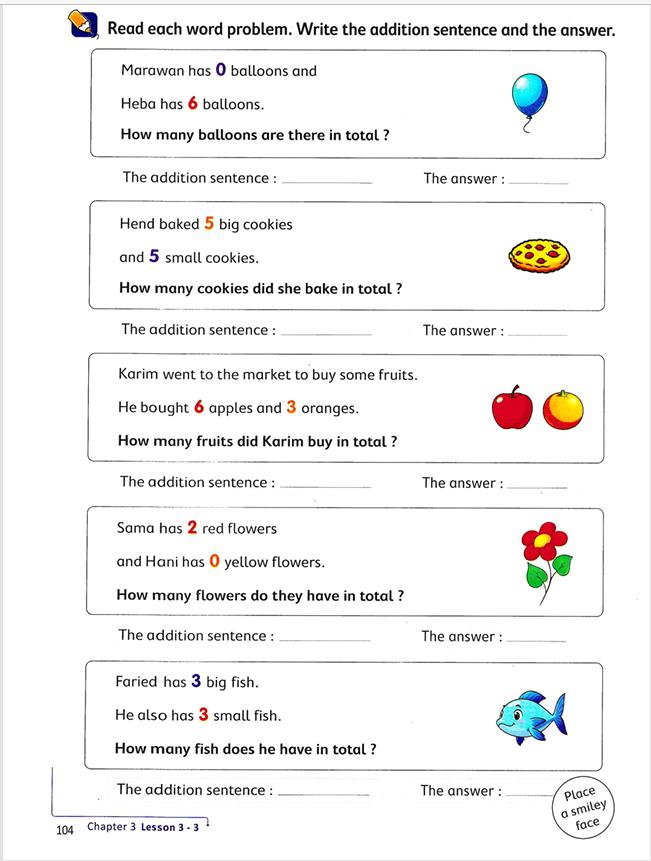 Read each word problem. Write the addition sentence and the answer.

Marawan has 0 balloons and

Heba has 6 balloons.

How many balloons are there in total ?

The addition sentence : ____________ The answer : ________

Hend baked 5 big cookies

and 5 small cookies.

How many cookies did she bake in total ?

The addition sentence : ____________ The answer : ________

Karim went to the market to buy some fruits.

He bought 6 apples and 3 oranges.

How many fruits did Karim buy in total ?

The addition sentence : ____________ The answer : ________

Sama has 2 red flowers

and Hani has 0 yellow flowers.

How many flowers do they have in total ?

The addition sentence : ____________ The answer : ________

Faried has 3 big fish.

He also has 3 small fish.

How many fish does he have in total ?

The addition sentence : ____________ The answer : ________

Place a smiley face

104 Chapter 3 Lesson 3 - 3